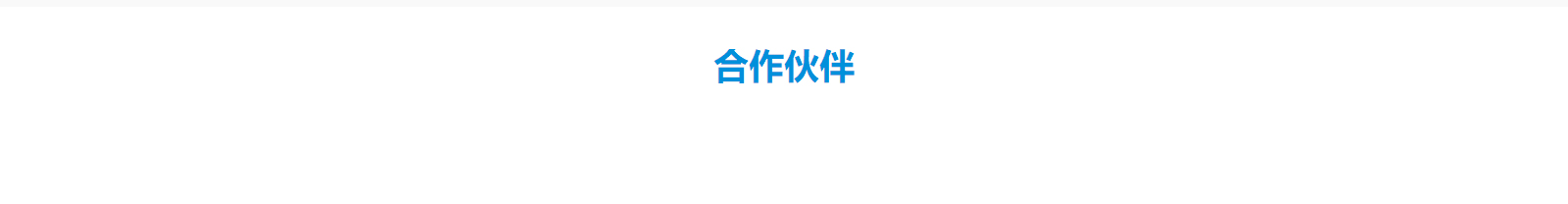 合作伙伴